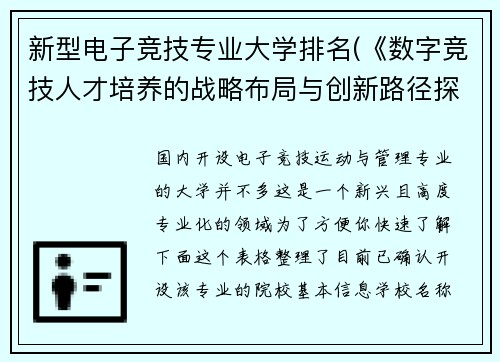 新型电子竞技专业大学排名(《数字竞技人才培养的战略布局与创新路径探

国内开设电子竞技运动与管理专业的大学并不多这是一个新兴且高度专业化的领域为了方便你快速了解下面这个表格整理了目前已确认开设该专业的院校基本信息学校名称